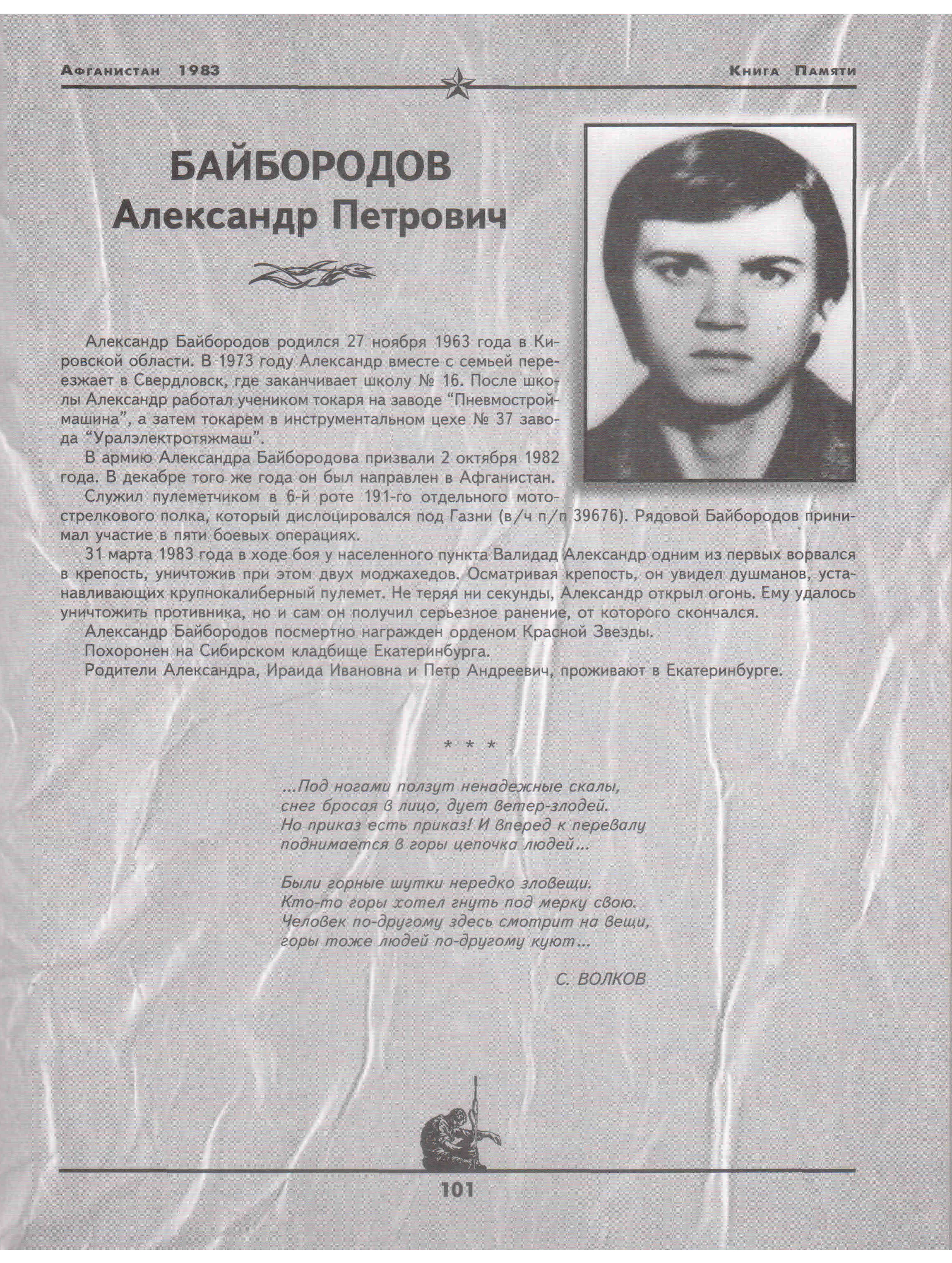 Афганистан 1983

Книга Памяти

БАЙБОРОДОВ
Александр Петрович

Александр Байбородов родился 27 ноября 1963 года в Кировской области. В 1973 году Александр вместе с семьей переезжает в Свердловск, где заканчивает школу № 16. После школы Александр работал учеником токаря на заводе "Пневмостроймашина", а затем токарем в инструментальном цехе № 37 завода "Уралэлектротяжмаш".

В армию Александра Байбородова призвали 2 октября 1982 года. В декабре того же года он был направлен в Афганистан.

Служил пулеметчиком в 6-й роте 191-го отдельного мотострелкового полка, который дислоцировался под Газни (в/ч п/п 39676). Рядовой Байбородов принимал участие в пяти боевых операциях.

31 марта 1983 года в ходе боя у населенного пункта Валидад Александр одним из первых ворвался в крепость, уничтожив при этом двух моджахедов. Осматривая крепость, он увидел душманов, устанавливающих крупнокалиберный пулемет. Не теряя ни секунды, Александр открыл огонь. Ему удалось уничтожить противника, но и сам он получил серьезное ранение, от которого скончался.

Александр Байбородов посмертно награжден орденом Красной Звезды.

Похоронен на Сибирском кладбище Екатеринбурга.

Родители Александра, Ираида Ивановна и Петр Андреевич, проживают в Екатеринбурге.

* * *

...Под ногами ползут ненадежные скалы,
снег бросая в лицо, дует ветер-злодей.
Но приказ есть приказ! И вперед к перевалу
поднимается в горы цепочка людей...

Были горные шутки нередко зловещи.
Кто-то горы хотел гнуть под мерку свою.
Человек по-другому здесь смотрит на вещи,
горы тоже людей по-другому куют...

С. ВОЛКОВ

101